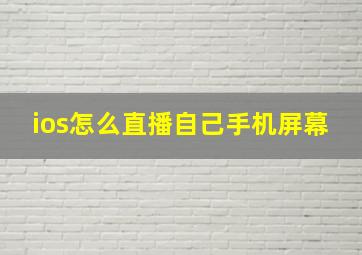 ios怎么直播自己手机屏幕